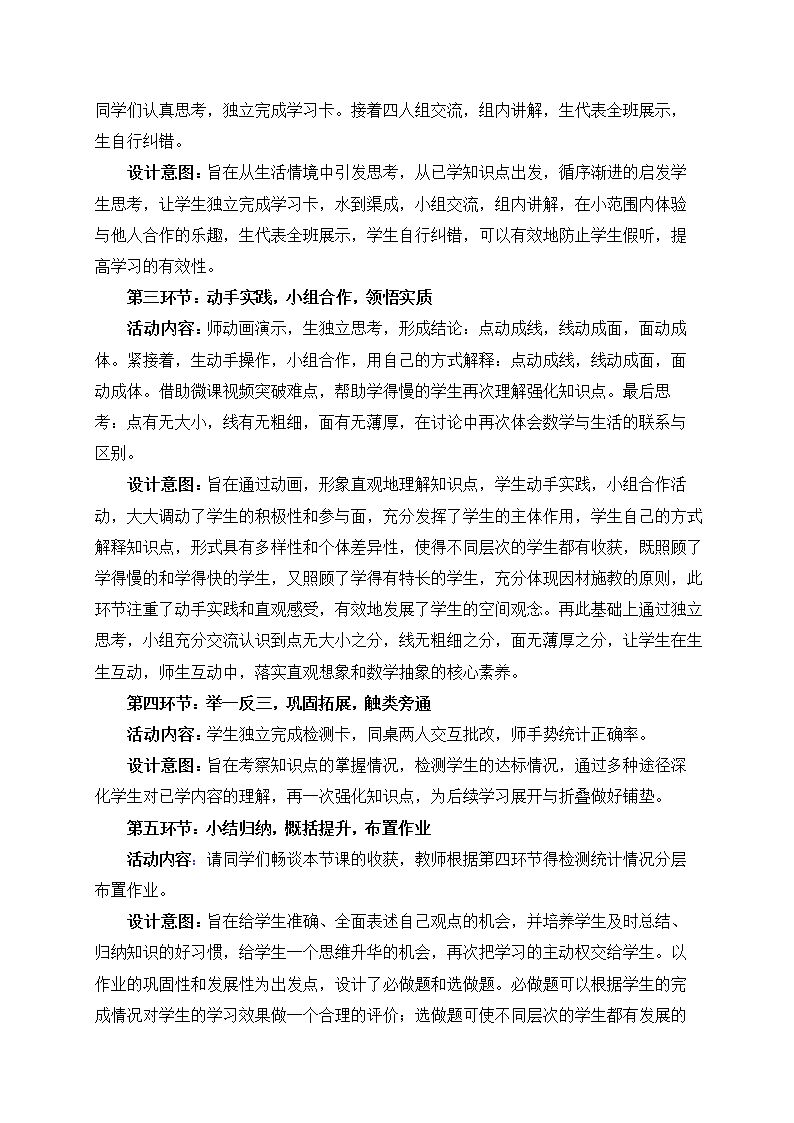 同学们认真思考，独立完成学习卡。接着四人组交流，组内讲解，生代表全班展示，生自行纠错。

设计意图：旨在从生活情境中引发思考，从已学知识点出发，循序渐进的启发学生思考，让学生独立完成学习卡，水到渠成，小组交流，组内讲解，在小范围内体验与他人合作的乐趣，生代表全班展示，学生自行纠错，可以有效地防止学生假听，提高学习的有效性。

第三环节：动手实践，小组合作，领悟实质

活动内容：师动画演示，生独立思考，形成结论：点动成线，线动成面，面动成体。紧接着，生动手操作，小组合作，用自己的方式解释：点动成线，线动成面，面动成体。借助微课视频突破难点，帮助学得慢的学生再次理解强化知识点。最后思考：点有无大小，线有无粗细，面有无薄厚，在讨论中再次体会数学与生活的联系与区别。

设计意图：旨在通过动画，形象直观地理解知识点，学生动手实践，小组合作活动，大大调动了学生的积极性和参与面，充分发挥了学生的主体作用，学生自己的方式解释知识点，形式具有多样性和个体差异性，使得不同层次的学生都有收获，既照顾了学得慢的和学得快的学生，又照顾了学得有特长的学生，充分体现因材施教的原则，此环节注重了动手实践和直观感受，有效地发展了学生的空间观念。再此基础上通过独立思考，小组充分交流认识到点无大小之分，线无粗细之分，面无薄厚之分，让学生在生生互动，师生互动中，落实直观想象和数学抽象的核心素养。

第四环节：举一反三，巩固拓展，触类旁通

活动内容：学生独立完成检测卡，同桌两人交互批改，师手势统计正确率。

设计意图：旨在考察知识点的掌握情况，检测学生的达标情况，通过多种途径深化学生对已学内容的理解，再一次强化知识点，为后续学习展开与折叠做好铺垫。

第五环节：小结归纳，概括提升，布置作业

活动内容：请同学们畅谈本节课的收获，教师根据第四环节得检测统计情况分层布置作业。

设计意图：旨在给学生准确、全面表述自己观点的机会，并培养学生及时总结、归纳知识的好习惯，给学生一个思维升华的机会，再次把学习的主动权交给学生。以作业的巩固性和发展性为出发点，设计了必做题和选做题。必做题可以根据学生的完成情况对学生的学习效果做一个合理的评价；选做题可使不同层次的学生都有发展的